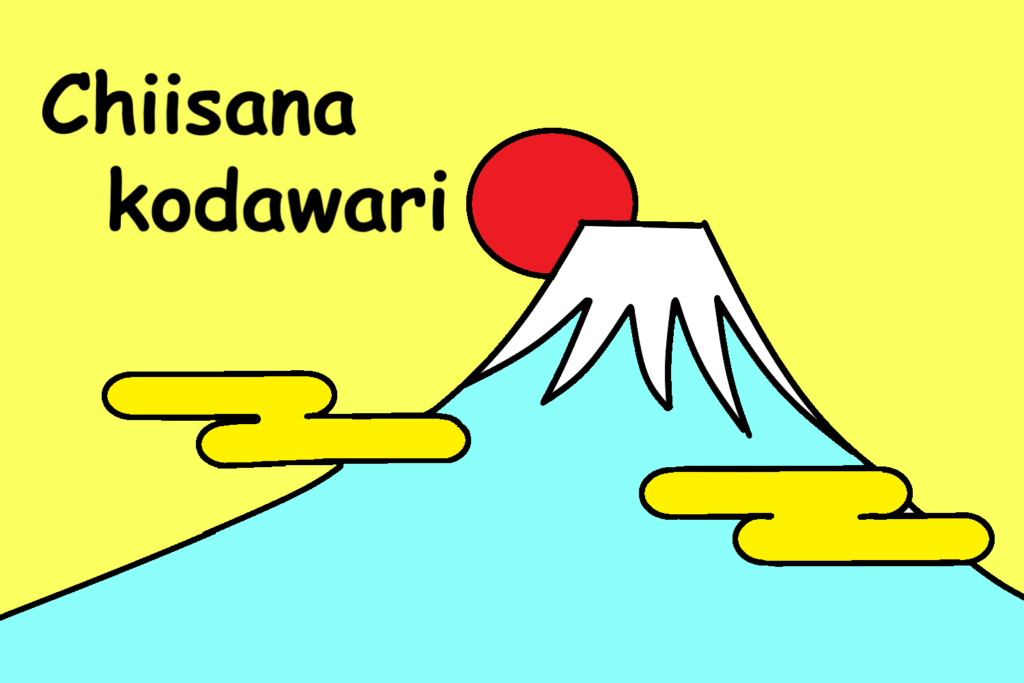 Chiisana
kodawari